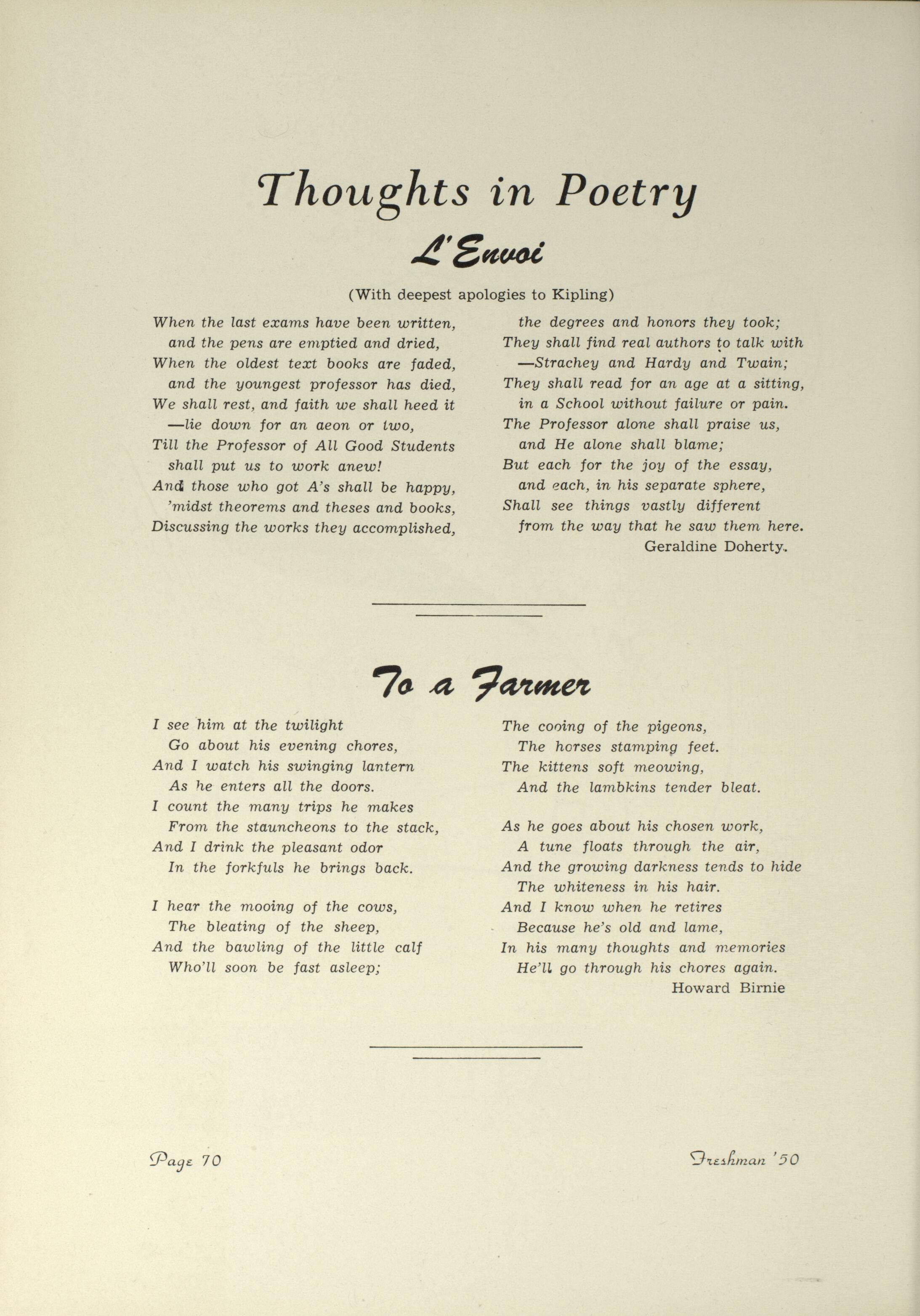 Thoughts in Poetry

L'Envoi

(With deepest apologies to Kipling)

When the last exams have been written,
and the pens are emptied and dried,
When the oldest text books are faded,
and the youngest professor has died,
We shall rest, and faith we shall heed it
—lie down for an aeon or two,
Till the Professor of All Good Students
shall put us to work anew!
And those who got A's shall be happy,
'midst theorems and theses and books,
Discussing the works they accomplished,
the degrees and honors they took;
They shall find real authors to talk with
—Strachey and Hardy and Twain;
They shall read for an age at a sitting,
in a School without failure or pain.
The Professor alone shall praise us,
and He alone shall blame;
But each for the joy of the essay,
and each, in his separate sphere,
Shall see things vastly different
from the way that he saw them here.

Geraldine Doherty.

To a Farmer

I see him at the twilight
Go about his evening chores,
And I watch his swinging lantern
As he enters all the doors.
I count the many trips he makes
From the stauncheons to the stack,
And I drink the pleasant odor
In the forkfuls he brings back.

I hear the mooing of the cows,
The bleating of the sheep,
And the bawling of the little calf
Who'll soon be fast asleep;
The cooing of the pigeons,
The horses stamping feet.
The kittens soft meowing,
And the lambkins tender bleat.

As he goes about his chosen work,
A tune floats through the air,
And the growing darkness tends to hide
The whiteness in his hair.
And I know when he retires
Because he's old and lame,
In his many thoughts and memories
He'll go through his chores again.

Howard Birnie

Page 70

Freshman '50